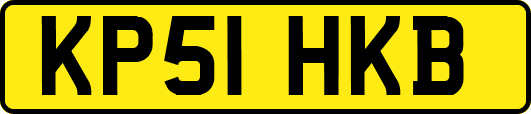 KP51 HKB